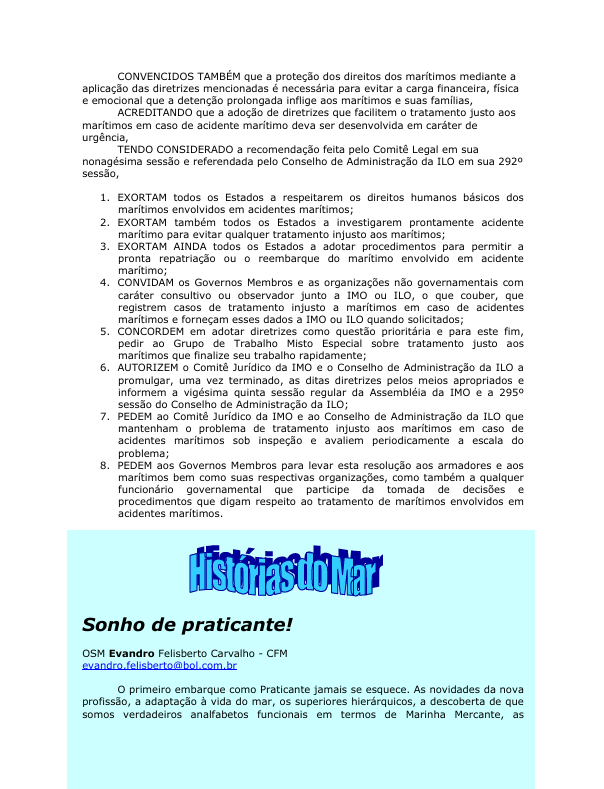 CONVENCIDOS TAMBÉM que a proteção dos direitos dos marítimos mediante a aplicação das diretrizes mencionadas é necessária para evitar a carga financeira, física e emocional que a detenção prolongada inflige aos marítimos e suas famílias,

ACREDITANDO que a adoção de diretrizes que facilitem o tratamento justo aos marítimos em caso de acidente marítimo deva ser desenvolvida em caráter de urgência,

TENDO CONSIDERADO a recomendação feita pelo Comitê Legal em sua nonagésima sessão e referendada pelo Conselho de Administração da ILO em sua 292º sessão,

1. EXORTAM todos os Estados a respeitarem os direitos humanos básicos dos marítimos envolvidos em acidentes marítimos;
2. EXORTAM também todos os Estados a investigarem prontamente acidente marítimo para evitar qualquer tratamento injusto aos marítimos;
3. EXORTAM AINDA todos os Estados a adotar procedimentos para permitir a pronta repatriação ou o reembarque do marítimo envolvido em acidente marítimo;
4. CONVIDAM os Governos Membros e as organizações não governamentais com caráter consultivo ou observador junto a IMO ou ILO, o que couber, que registrem casos de tratamento injusto a marítimos em caso de acidentes marítimos e forneçam esses dados a IMO ou ILO quando solicitados;
5. CONCORDEM em adotar diretrizes como questão prioritária e para este fim, pedir ao Grupo de Trabalho Misto Especial sobre tratamento justo aos marítimos que finalize seu trabalho rapidamente;
6. AUTORIZEM o Comitê Jurídico da IMO e o Conselho de Administração da ILO a promulgar, uma vez terminado, as ditas diretrizes pelos meios apropriados e informem a vigésima quinta sessão regular da Assembléia da IMO e a 295º sessão do Conselho de Administração da ILO;
7. PEDEM ao Comitê Jurídico da IMO e ao Conselho de Administração da ILO que mantenham o problema de tratamento injusto aos marítimos em caso de acidentes marítimos sob inspeção e avaliem periodicamente a escala do problema;
8. PEDEM aos Governos Membros para levar esta resolução aos armadores e aos marítimos bem como suas respectivas organizações, como também a qualquer funcionário governamental que participe da tomada de decisões e procedimentos que digam respeito ao tratamento de marítimos envolvidos em acidentes marítimos.

Histórias do Mar

Sonho de praticante!

OSM Evandro Felisberto Carvalho - CFM
evandro.felisberto@bol.com.br

O primeiro embarque como Praticante jamais se esquece. As novidades da nova profissão, a adaptação à vida do mar, os superiores hierárquicos, a descoberta de que somos verdadeiros analfabetos funcionais em termos de Marinha Mercante, as